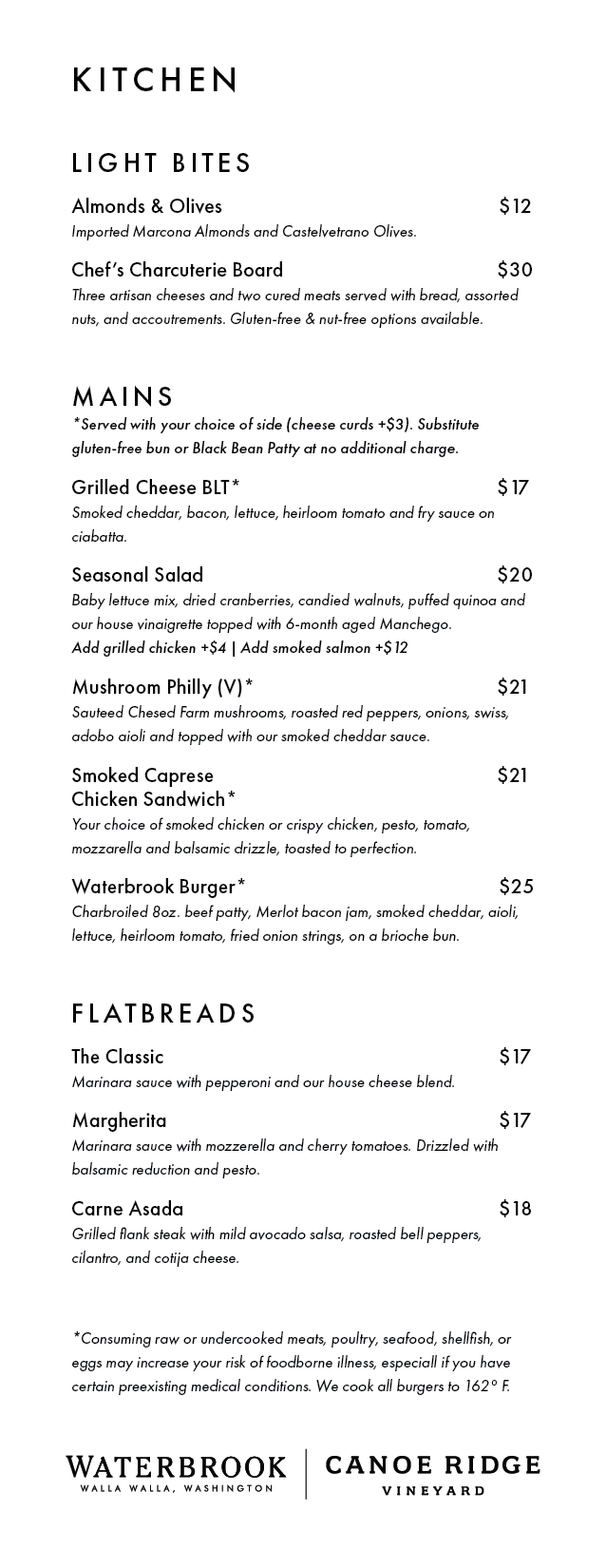 KITCHEN

LIGHT BITES

Almonds & Olives $12
Imported Marcona Almonds and Castelvetrano Olives.

Chef's Charcuterie Board $30
Three artisan cheeses and two cured meats served with bread, assorted nuts, and accoutrements. Gluten-free & nut-free options available.

MAINS
*Served with your choice of side (cheese curds +$3). Substitute gluten-free bun or Black Bean Patty at no additional charge.

Grilled Cheese BLT* $17
Smoked cheddar, bacon, lettuce, heirloom tomato and fry sauce on ciabatta.

Seasonal Salad $20
Baby lettuce mix, dried cranberries, candied walnuts, puffed quinoa and our house vinaigrette topped with 6-month aged Manchego.
Add grilled chicken +$4 | Add smoked salmon +$12

Mushroom Philly (V)* $21
Sauteed Chesed Farm mushrooms, roasted red peppers, onions, swiss, adobo aioli and topped with our smoked cheddar sauce.

Smoked Caprese Chicken Sandwich* $21
Your choice of smoked chicken or crispy chicken, pesto, tomato, mozzarella and balsamic drizzle, toasted to perfection.

Waterbrook Burger* $25
Charbroiled 8oz. beef patty, Merlot bacon jam, smoked cheddar, aioli, lettuce, heirloom tomato, fried onion strings, on a brioche bun.

FLATBREADS

The Classic $17
Marinara sauce with pepperoni and our house cheese blend.

Margherita $17
Marinara sauce with mozzerella and cherry tomatoes. Drizzled with balsamic reduction and pesto.

Carne Asada $18
Grilled flank steak with mild avocado salsa, roasted bell peppers, cilantro, and cotija cheese.

*Consuming raw or undercooked meats, poultry, seafood, shellfish, or eggs may increase your risk of foodborne illness, especiall if you have certain preexisting medical conditions. We cook all burgers to 162° F.

WATERBROOK
WALLA WALLA, WASHINGTON
CANOE RIDGE
VINEYARD